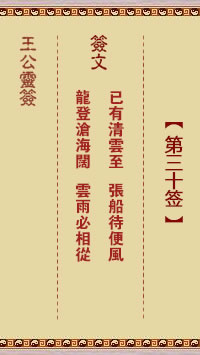 【第三十签】

簽文

已有清雲至　張船待便風

龍登滄海闊　雲雨必相從

王公靈簽